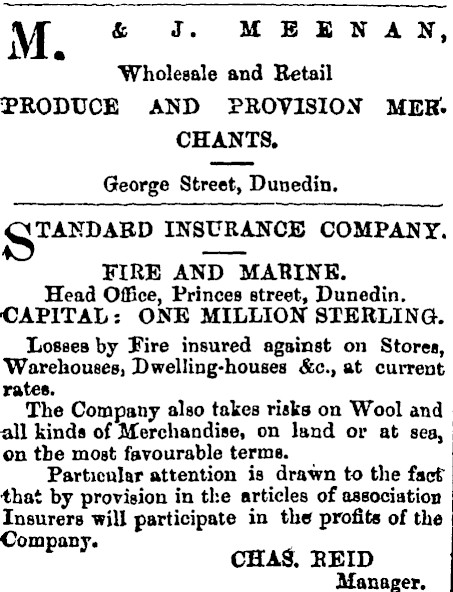 M. & J. MEENAN,

Wholesale and Retail

PRODUCE AND PROVISION MERCHANTS.

George Street, Dunedin.

STANDARD INSURANCE COMPANY.

FIRE AND MARINE.

Head Office, Princes street, Dunedin.

CAPITAL: ONE MILLION STERLING.

Losses by Fire insured against on Stores, Warehouses, Dwelling-houses &c., at current rates.

The Company also takes risks on Wool and all kinds of Merchandise, on land or at sea, on the most favourable terms.

Particular attention is drawn to the fact that by provision in the articles of association Insurers will participate in the profits of the Company.

CHAS. REID

Manager.